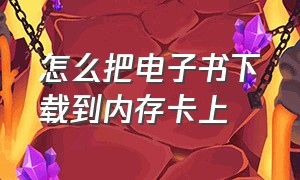 怎么把电子书下载到内存卡上